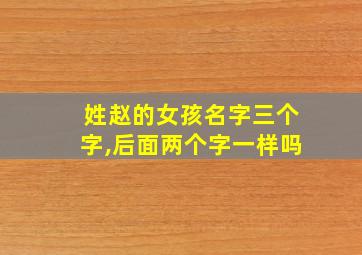 姓赵的女孩名字三个字,后面两个字一样吗